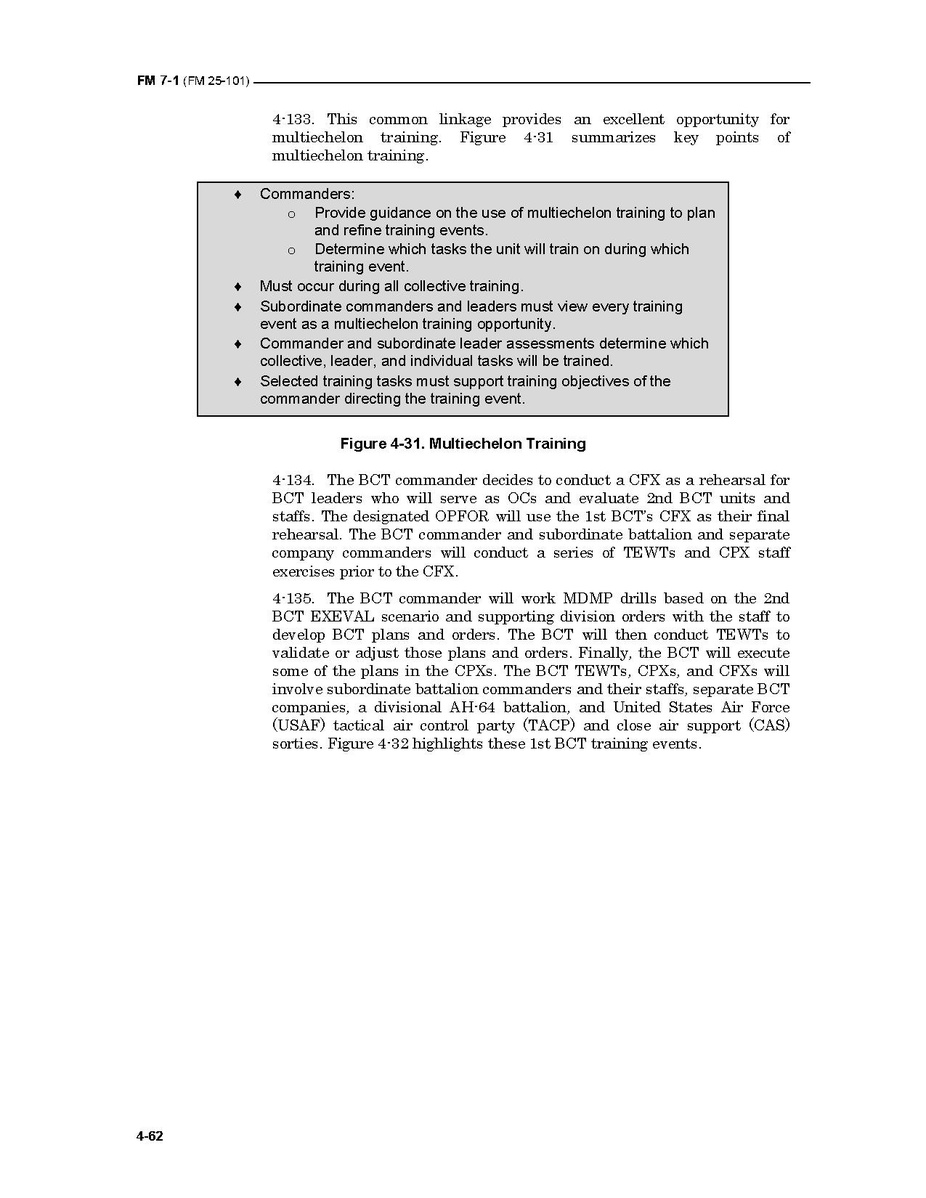 FM 7-1 (FM 25-101)

4-133. This common linkage provides an excellent opportunity for multiechelon training. Figure 4-31 summarizes key points of multiechelon training.

♦ Commanders:
  o Provide guidance on the use of multiechelon training to plan and refine training events.
  o Determine which tasks the unit will train on during which training event.
♦ Must occur during all collective training.
♦ Subordinate commanders and leaders must view every training event as a multiechelon training opportunity.
♦ Commander and subordinate leader assessments determine which collective, leader, and individual tasks will be trained.
♦ Selected training tasks must support training objectives of the commander directing the training event.

Figure 4-31. Multiechelon Training

4-134. The BCT commander decides to conduct a CFX as a rehearsal for BCT leaders who will serve as OCs and evaluate 2nd BCT units and staffs. The designated OPFOR will use the 1st BCT's CFX as their final rehearsal. The BCT commander and subordinate battalion and separate company commanders will conduct a series of TEWTs and CPX staff exercises prior to the CFX.

4-135. The BCT commander will work MDMP drills based on the 2nd BCT EXEVAL scenario and supporting division orders with the staff to develop BCT plans and orders. The BCT will then conduct TEWTs to validate or adjust those plans and orders. Finally, the BCT will execute some of the plans in the CPXs. The BCT TEWTs, CPXs, and CFXs will involve subordinate battalion commanders and their staffs, separate BCT companies, a divisional AH-64 battalion, and United States Air Force (USAF) tactical air control party (TACP) and close air support (CAS) sorties. Figure 4-32 highlights these 1st BCT training events.

4-62